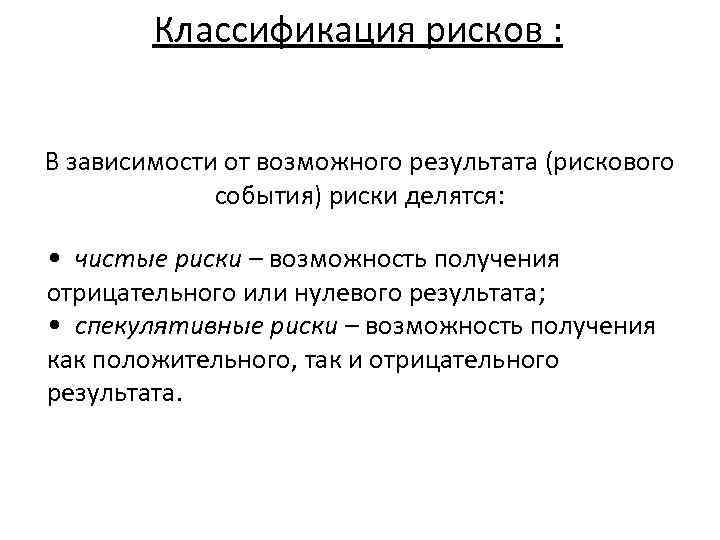 Классификация рисков :

В зависимости от возможного результата (рискового события) риски делятся:

• чистые риски – возможность получения отрицательного или нулевого результата;
• спекулятивные риски – возможность получения как положительного, так и отрицательного результата.